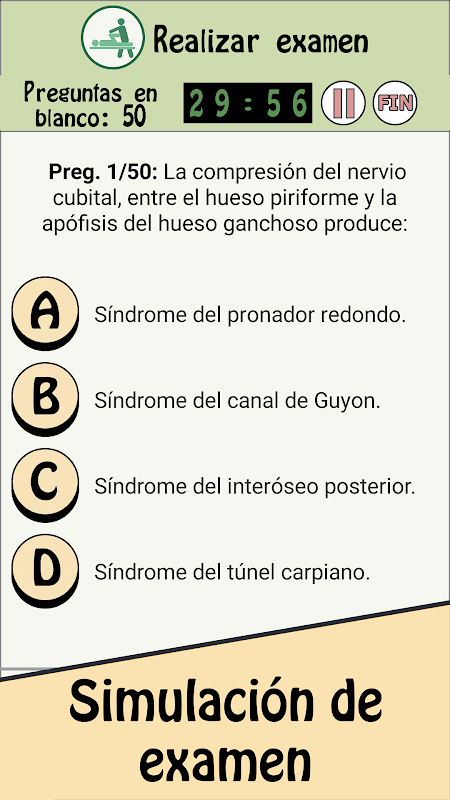 Realizar examen

Preguntas en blanco: 50

29:56

FIN

**Preg. 1/50:** La compresión del nervio cubital, entre el hueso piriforme y la apófisis del hueso ganchoso produce:

A Síndrome del pronador redondo.

B Síndrome del canal de Guyon.

C Síndrome del interóseo posterior.

D Síndrome del túnel carpiano.

Simulación de examen